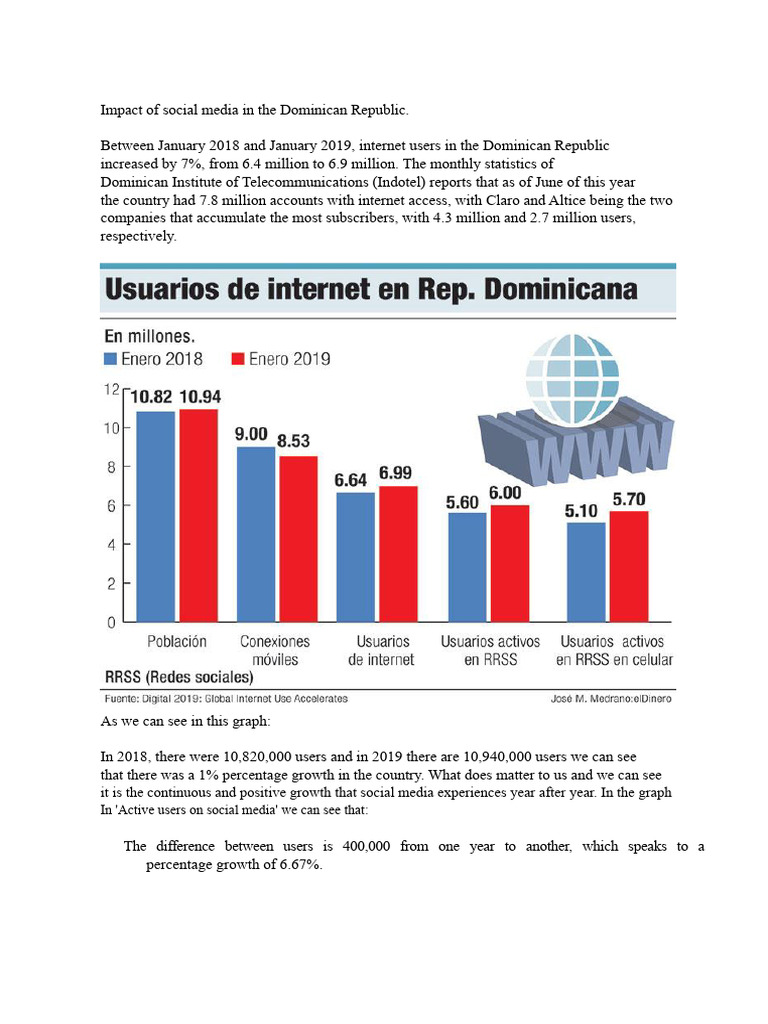 Impact of social media in the Dominican Republic.

Between January 2018 and January 2019, internet users in the Dominican Republic increased by 7%, from 6.4 million to 6.9 million. The monthly statistics of Dominican Institute of Telecommunications (Indotel) reports that as of June of this year the country had 7.8 million accounts with internet access, with Claro and Altice being the two companies that accumulate the most subscribers, with 4.3 million and 2.7 million users, respectively.

Usuarios de internet en Rep. Dominicana

En millones.
Enero 2018 Enero 2019

12
10
8
6
4
2
0

10.82 10.94
9.00 8.53
6.64 6.99
5.60 6.00
5.10 5.70

WWW

Población
Conexiones móviles
Usuarios de internet
Usuarios activos en RRSS
Usuarios activos en RRSS en celular

RRSS (Redes sociales)

Fuente: Digital 2019: Global Internet Use Accelerates
José M. Medrano:elDinero

As we can see in this graph:

In 2018, there were 10,820,000 users and in 2019 there are 10,940,000 users we can see that there was a 1% percentage growth in the country. What does matter to us and we can see it is the continuous and positive growth that social media experiences year after year. In the graph In 'Active users on social media' we can see that:

The difference between users is 400,000 from one year to another, which speaks to a percentage growth of 6.67%.